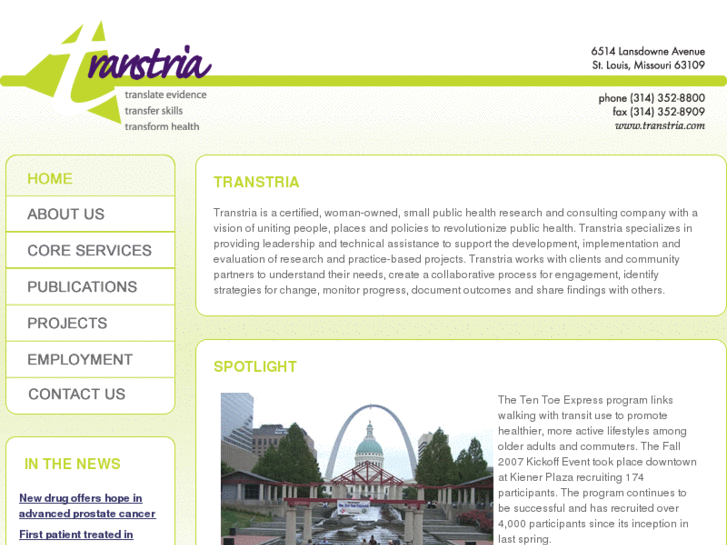 transtria

translate evidence
transfer skills
transform health

6514 Lansdowne Avenue
St. Louis, Missouri 63109

phone (314) 352-8800
fax (314) 352-8909
www.transtria.com

HOME
ABOUT US
CORE SERVICES
PUBLICATIONS
PROJECTS
EMPLOYMENT
CONTACT US

IN THE NEWS

New drug offers hope in advanced prostate cancer

First patient treated in

TRANSTRIA

Transtria is a certified, woman-owned, small public health research and consulting company with a vision of uniting people, places and policies to revolutionize public health. Transtria specializes in providing leadership and technical assistance to support the development, implementation and evaluation of research and practice-based projects. Transtria works with clients and community partners to understand their needs, create a collaborative process for engagement, identify strategies for change, monitor progress, document outcomes and share findings with others.

SPOTLIGHT

The Ten Toe Express program links walking with transit use to promote healthier, more active lifestyles among older adults and commuters. The Fall 2007 Kickoff Event took place downtown at Kiener Plaza recruiting 174 participants. The program continues to be successful and has recruited over 4,000 participants since its inception in last spring.